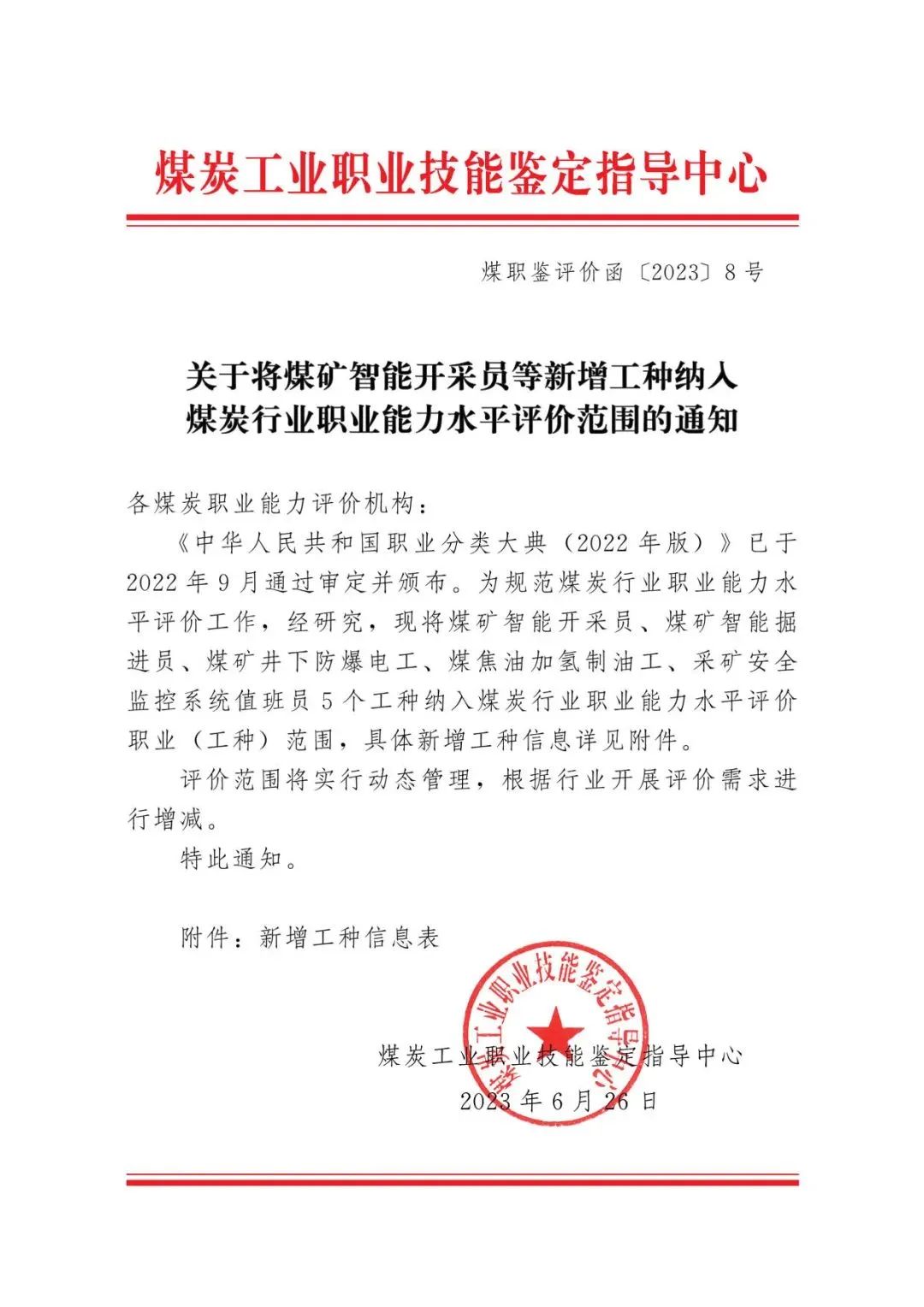 煤炭工业职业技能鉴定指导中心

煤职鉴评价函〔2023〕8号

关于将煤矿智能开采员等新增工种纳入煤炭行业职业能力水平评价范围的通知

各煤炭职业能力评价机构：

《中华人民共和国职业分类大典（2022年版）》已于2022年9月通过审定并颁布。为规范煤炭行业职业能力水平评价工作，经研究，现将煤矿智能开采员、煤矿智能掘进员、煤矿井下防爆电工、煤焦油加氢制油工、采矿安全监控系统值班员5个工种纳入煤炭行业职业能力水平评价职业（工种）范围，具体新增工种信息详见附件。

评价范围将实行动态管理，根据行业开展评价需求进行增减。

特此通知。

附件：新增工种信息表

煤炭工业职业技能鉴定指导中心

煤炭工业职业技能鉴定指导中心
2023年6月26日